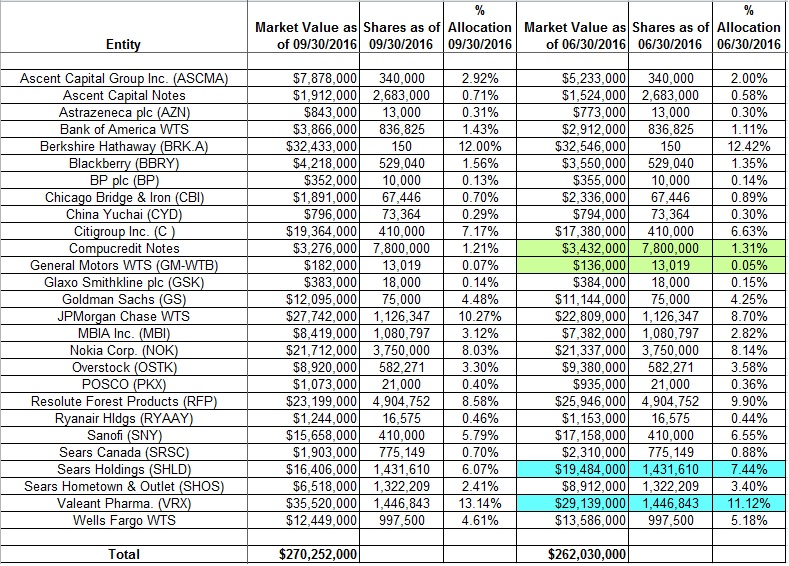 | Entity | Market Value as of 09/30/2016 | Shares as of 09/30/2016 | % Allocation 09/30/2016 | Market Value as of 06/30/2016 | Shares as of 06/30/2016 | % Allocation 06/30/2016 |
|---|---|---|---|---|---|---|
| | | | | | | |
| Ascent Capital Group Inc. (ASCMA) | $7,878,000 | 340,000 | 2.92% | $5,233,000 | 340,000 | 2.00% |
| Ascent Capital Notes | $1,912,000 | 2,683,000 | 0.71% | $1,524,000 | 2,683,000 | 0.58% |
| Astrazeneca plc (AZN) | $843,000 | 13,000 | 0.31% | $773,000 | 13,000 | 0.30% |
| Bank of America WTS | $3,866,000 | 836,825 | 1.43% | $2,912,000 | 836,825 | 1.11% |
| Berkshire Hathaway (BRK.A) | $32,433,000 | 150 | 12.00% | $32,546,000 | 150 | 12.42% |
| Blackberry (BBRY) | $4,218,000 | 529,040 | 1.56% | $3,550,000 | 529,040 | 1.35% |
| BP plc (BP) | $352,000 | 10,000 | 0.13% | $355,000 | 10,000 | 0.14% |
| Chicago Bridge & Iron (CBI) | $1,891,000 | 67,446 | 0.70% | $2,336,000 | 67,446 | 0.89% |
| China Yuchai (CYD) | $796,000 | 73,364 | 0.29% | $794,000 | 73,364 | 0.30% |
| Citigroup Inc. (C ) | $19,364,000 | 410,000 | 7.17% | $17,380,000 | 410,000 | 6.63% |
| Compucredit Notes | $3,276,000 | 7,800,000 | 1.21% | $3,432,000 | 7,800,000 | 1.31% |
| General Motors WTS (GM-WTB) | $182,000 | 13,019 | 0.07% | $136,000 | 13,019 | 0.05% |
| Glaxo Smithkline plc (GSK) | $383,000 | 18,000 | 0.14% | $384,000 | 18,000 | 0.15% |
| Goldman Sachs (GS) | $12,095,000 | 75,000 | 4.48% | $11,144,000 | 75,000 | 4.25% |
| JPMorgan Chase WTS | $27,742,000 | 1,126,347 | 10.27% | $22,809,000 | 1,126,347 | 8.70% |
| MBIA Inc. (MBI) | $8,419,000 | 1,080,797 | 3.12% | $7,382,000 | 1,080,797 | 2.82% |
| Nokia Corp. (NOK) | $21,712,000 | 3,750,000 | 8.03% | $21,337,000 | 3,750,000 | 8.14% |
| Overstock (OSTK) | $8,920,000 | 582,271 | 3.30% | $9,380,000 | 582,271 | 3.58% |
| POSCO (PKX) | $1,073,000 | 21,000 | 0.40% | $935,000 | 21,000 | 0.36% |
| Resolute Forest Products (RFP) | $23,199,000 | 4,904,752 | 8.58% | $25,946,000 | 4,904,752 | 9.90% |
| Ryanair Hldgs (RYAAY) | $1,244,000 | 16,575 | 0.46% | $1,153,000 | 16,575 | 0.44% |
| Sanofi (SNY) | $15,658,000 | 410,000 | 5.79% | $17,158,000 | 410,000 | 6.55% |
| Sears Canada (SRSC) | $1,903,000 | 775,149 | 0.70% | $2,310,000 | 775,149 | 0.88% |
| Sears Holdings (SHLD) | $16,406,000 | 1,431,610 | 6.07% | $19,484,000 | 1,431,610 | 7.44% |
| Sears Hometown & Outlet (SHOS) | $6,518,000 | 1,322,209 | 2.41% | $8,912,000 | 1,322,209 | 3.40% |
| Valeant Pharma. (VRX) | $35,520,000 | 1,446,843 | 13.14% | $29,139,000 | 1,446,843 | 11.12% |
| Wells Fargo WTS | $12,449,000 | 997,500 | 4.61% | $13,586,000 | 997,500 | 5.18% |
| | | | | | | |
| Total | $270,252,000 | | | $262,030,000 | | |